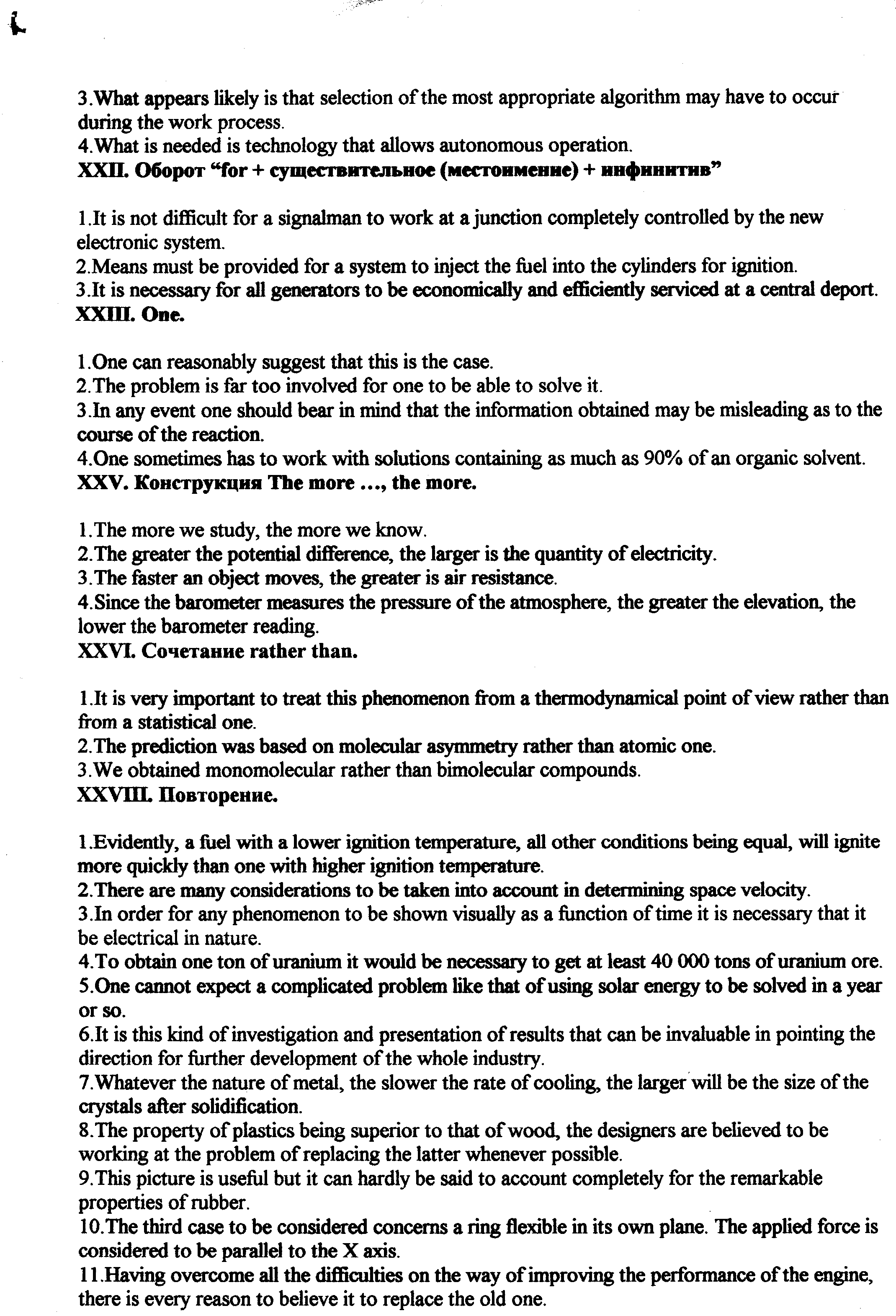 3.What appears likely is that selection of the most appropriate algorithm may have to occur during the work process.
4.What is needed is technology that allows autonomous operation.
XXII. Оборот "for + существительное (местоимение) + инфинитив"

1.It is not difficult for a signalman to work at a junction completely controlled by the new electronic system.
2.Means must be provided for a system to inject the fuel into the cylinders for ignition.
3.It is necessary for all generators to be economically and efficiently serviced at a central deport.
XXIII. One.

1.One can reasonably suggest that this is the case.
2.The problem is far too involved for one to be able to solve it.
3.In any event one should bear in mind that the information obtained may be misleading as to the course of the reaction.
4.One sometimes has to work with solutions containing as much as 90% of an organic solvent.
XXV. Конструкция The more ..., the more.

1.The more we study, the more we know.
2.The greater the potential difference, the larger is the quantity of electricity.
3.The faster an object moves, the greater is air resistance.
4.Since the barometer measures the pressure of the atmosphere, the greater the elevation, the lower the barometer reading.
XXVI. Сочетание rather than.

1.It is very important to treat this phenomenon from a thermodynamical point of view rather than from a statistical one.
2.The prediction was based on molecular asymmetry rather than atomic one.
3.We obtained monomolecular rather than bimolecular compounds.
XXVIII. Повторение.

1.Evidently, a fuel with a lower ignition temperature, all other conditions being equal, will ignite more quickly than one with higher ignition temperature.
2.There are many considerations to be taken into account in determining space velocity.
3.In order for any phenomenon to be shown visually as a function of time it is necessary that it be electrical in nature.
4.To obtain one ton of uranium it would be necessary to get at least 40 000 tons of uranium ore.
5.One cannot expect a complicated problem like that of using solar energy to be solved in a year or so.
6.It is this kind of investigation and presentation of results that can be invaluable in pointing the direction for further development of the whole industry.
7.Whatever the nature of metal, the slower the rate of cooling, the larger will be the size of the crystals after solidification.
8.The property of plastics being superior to that of wood, the designers are believed to be working at the problem of replacing the latter whenever possible.
9.This picture is useful but it can hardly be said to account completely for the remarkable properties of rubber.
10.The third case to be considered concerns a ring flexible in its own plane. The applied force is considered to be parallel to the X axis.
11.Having overcome all the difficulties on the way of improving the performance of the engine, there is every reason to believe it to replace the old one.